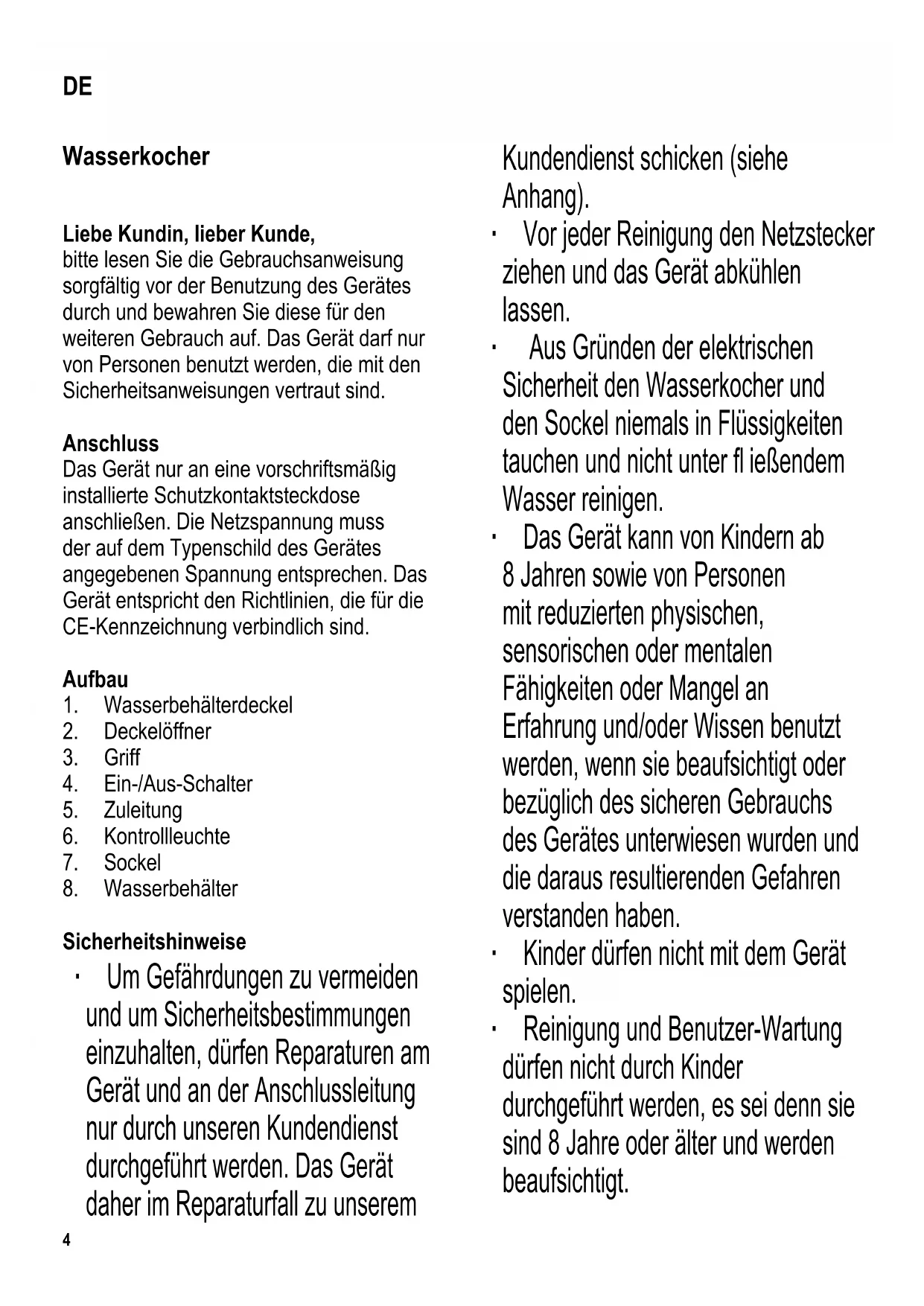 DE

Wasserkocher

Liebe Kundin, lieber Kunde,
bitte lesen Sie die Gebrauchsanweisung sorgfältig vor der Benutzung des Gerätes durch und bewahren Sie diese für den weiteren Gebrauch auf. Das Gerät darf nur von Personen benutzt werden, die mit den Sicherheitsanweisungen vertraut sind.

Anschluss
Das Gerät nur an eine vorschriftsmäßig installierte Schutzkontaktsteckdose anschließen. Die Netzspannung muss der auf dem Typenschild des Gerätes angegebenen Spannung entsprechen. Das Gerät entspricht den Richtlinien, die für die CE-Kennzeichnung verbindlich sind.

Aufbau
1. Wasserbehälterdeckel
2. Deckelöffner
3. Griff
4. Ein-/Aus-Schalter
5. Zuleitung
6. Kontrollleuchte
7. Sockel
8. Wasserbehälter

Sicherheitshinweise
· Um Gefährdungen zu vermeiden und um Sicherheitsbestimmungen einzuhalten, dürfen Reparaturen am Gerät und an der Anschlussleitung nur durch unseren Kundendienst durchgeführt werden. Das Gerät daher im Reparaturfall zu unserem Kundendienst schicken (siehe Anhang).
· Vor jeder Reinigung den Netzstecker ziehen und das Gerät abkühlen lassen.
· Aus Gründen der elektrischen Sicherheit den Wasserkocher und den Sockel niemals in Flüssigkeiten tauchen und nicht unter fl ießendem Wasser reinigen.
· Das Gerät kann von Kindern ab 8 Jahren sowie von Personen mit reduzierten physischen, sensorischen oder mentalen Fähigkeiten oder Mangel an Erfahrung und/oder Wissen benutzt werden, wenn sie beaufsichtigt oder bezüglich des sicheren Gebrauchs des Gerätes unterwiesen wurden und die daraus resultierenden Gefahren verstanden haben.
· Kinder dürfen nicht mit dem Gerät spielen.
· Reinigung und Benutzer-Wartung dürfen nicht durch Kinder durchgeführt werden, es sei denn sie sind 8 Jahre oder älter und werden beaufsichtigt.

4